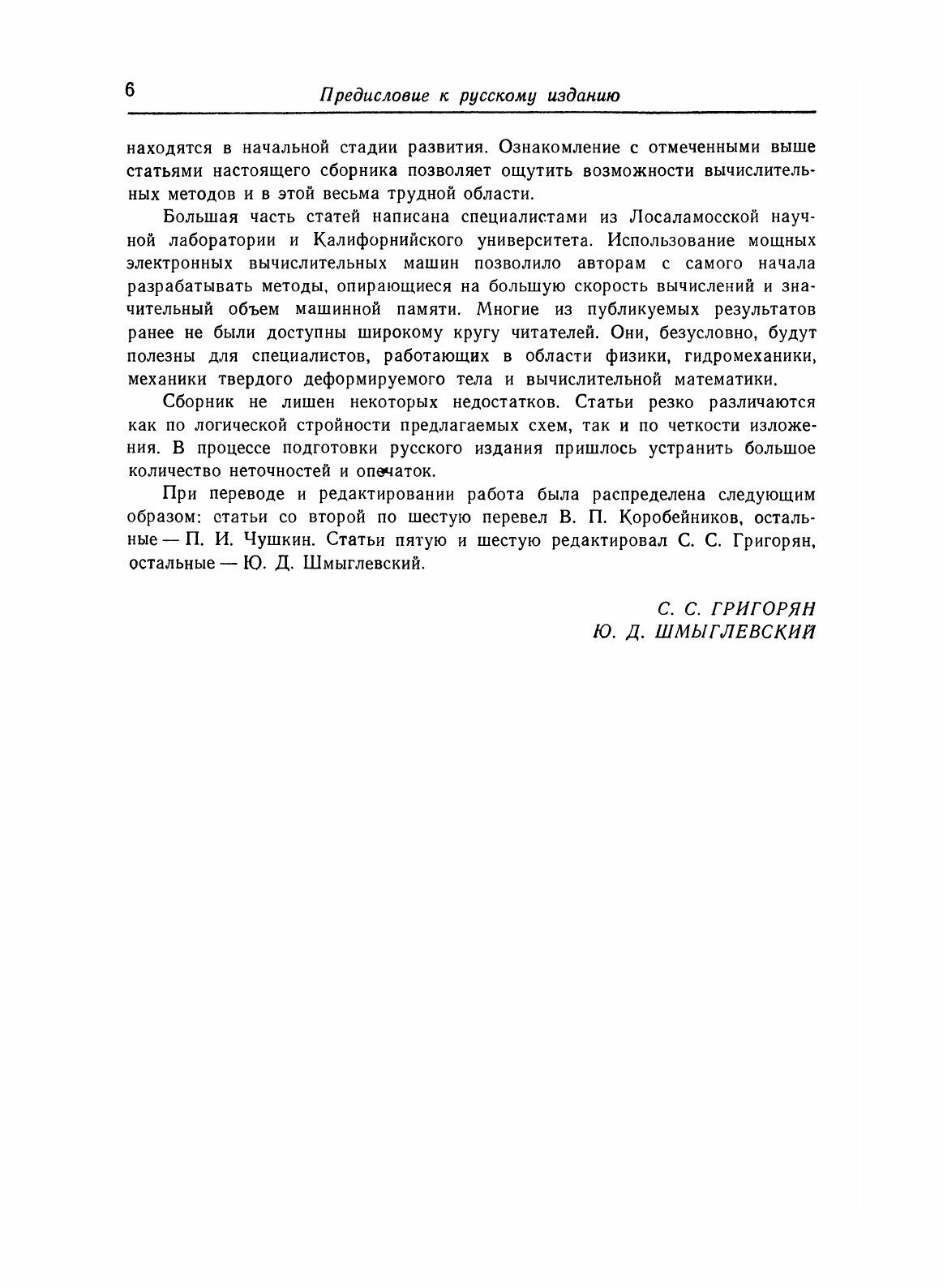 6 Предисловие к русскому изданию

находятся в начальной стадии развития. Ознакомление с отмеченными выше статьями настоящего сборника позволяет ощутить возможности вычислительных методов и в этой весьма трудной области.

Большая часть статей написана специалистами из Лосаламосской научной лаборатории и Калифорнийского университета. Использование мощных электронных вычислительных машин позволило авторам с самого начала разрабатывать методы, опирающиеся на большую скорость вычислений и значительный объем машинной памяти. Многие из публикуемых результатов ранее не были доступны широкому кругу читателей. Они, безусловно, будут полезны для специалистов, работающих в области физики, гидромеханики, механики твердого деформируемого тела и вычислительной математики.

Сборник не лишен некоторых недостатков. Статьи резко различаются как по логической стройности предлагаемых схем, так и по четкости изложения. В процессе подготовки русского издания пришлось устранить большое количество неточностей и опечаток.

При переводе и редактировании работа была распределена следующим образом: статьи со второй по шестую перевел В. П. Коробейников, остальные — П. И. Чушкин. Статьи пятую и шестую редактировал С. С. Григорян, остальные — Ю. Д. Шмыглевский.

С. С. ГРИГОРЯН
Ю. Д. ШМЫГЛЕВСКИЙ